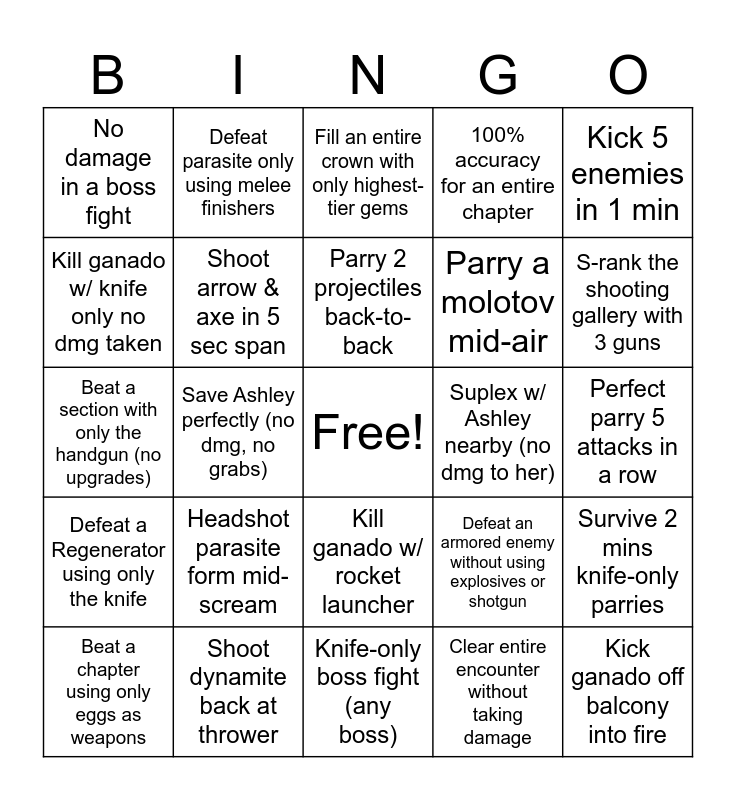 | B | I | N | G | O |
|---|---|---|---|---|
| No damage in a boss fight | Defeat parasite only using melee finishers | Fill an entire crown with only highest-tier gems | 100% accuracy for an entire chapter | Kick 5 enemies in 1 min |
| Kill ganado w/ knife only no dmg taken | Shoot arrow & axe in 5 sec span | Parry 2 projectiles back-to-back | Parry a molotov mid-air | S-rank the shooting gallery with 3 guns |
| Beat a section with only the handgun (no upgrades) | Save Ashley perfectly (no dmg, no grabs) | Free! | Suplex w/ Ashley nearby (no dmg to her) | Perfect parry 5 attacks in a row |
| Defeat a Regenerator using only the knife | Headshot parasite form mid-scream | Kill ganado w/ rocket launcher | Defeat an armored enemy without using explosives or shotgun | Survive 2 mins knife-only parries |
| Beat a chapter using only eggs as weapons | Shoot dynamite back at thrower | Knife-only boss fight (any boss) | Clear entire encounter without taking damage | Kick ganado off balcony into fire |